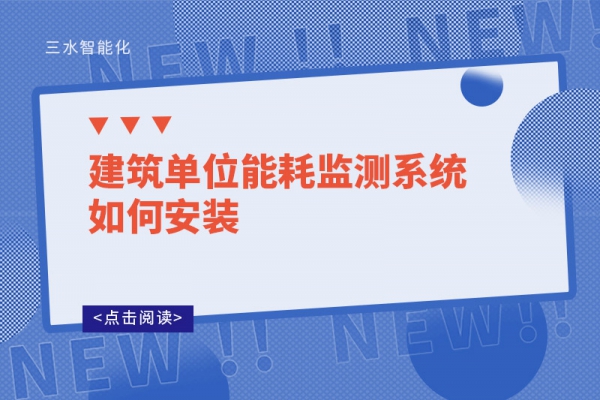 三水智能化

NEW !! NEW!

建筑单位能耗监测系统如何安装

<点击阅读>

NEW !! NEW!!